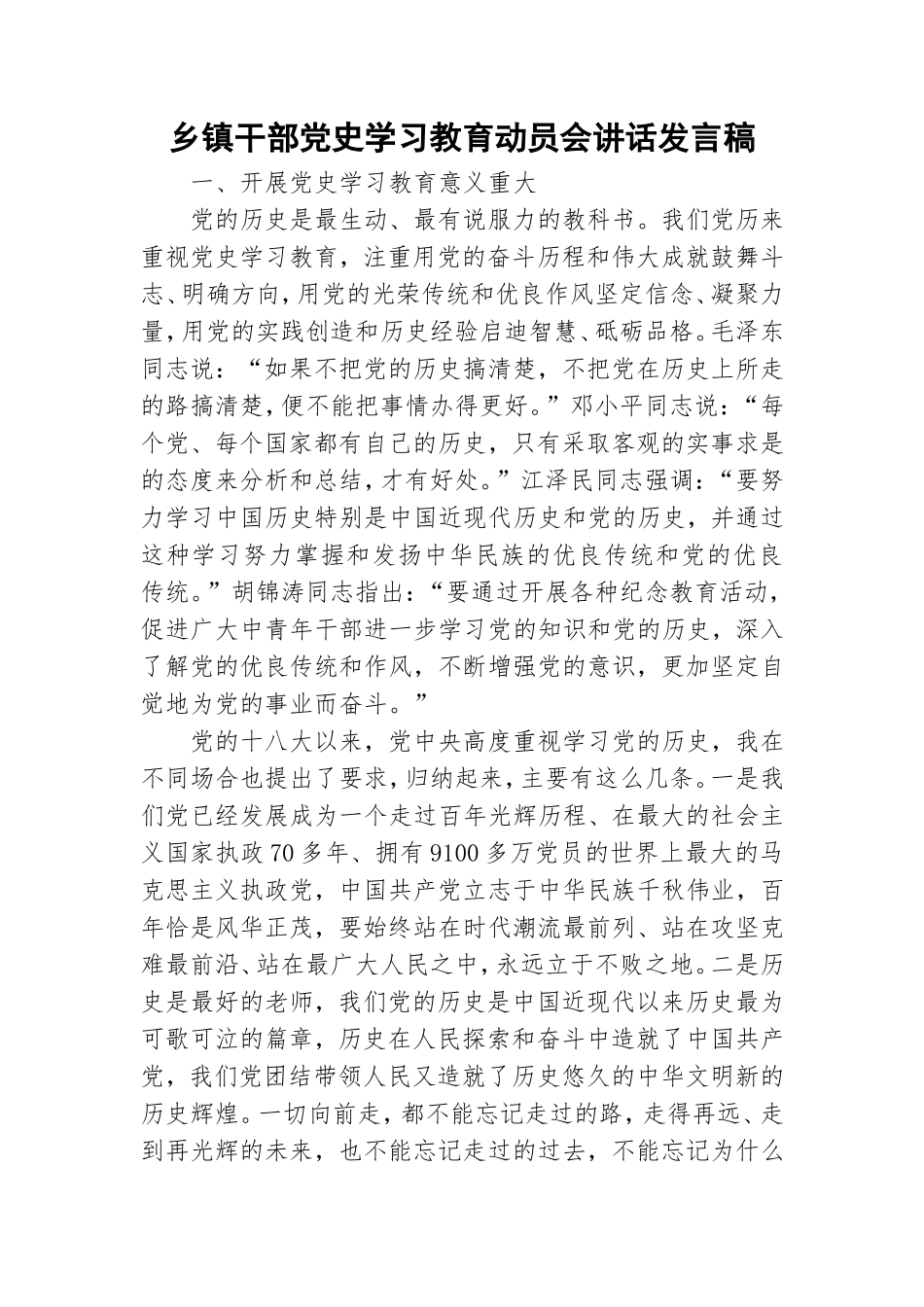 乡镇干部党史学习教育动员会讲话发言稿

一、开展党史学习教育意义重大

党的历史是最生动、最有说服力的教科书。我们党历来重视党史学习教育，注重用党的奋斗历程和伟大成就鼓舞斗志、明确方向，用党的光荣传统和优良作风坚定信念、凝聚力量，用党的实践创造和历史经验启迪智慧、砥砺品格。毛泽东同志说：“如果不把党的历史搞清楚，不把党在历史上所走的路搞清楚，便不能把事情办得更好。”邓小平同志说：“每个党、每个国家都有自己的历史，只有采取客观的实事求是的态度来分析和总结，才有好处。”江泽民同志强调：“要努力学习中国历史特别是中国近现代历史和党的历史，并通过这种学习努力掌握和发扬中华民族的优良传统和党的优良传统。”胡锦涛同志指出：“要通过开展各种纪念教育活动，促进广大中青年干部进一步学习党的知识和党的历史，深入了解党的优良传统和作风，不断增强党的意识，更加坚定自觉地为党的事业而奋斗。”

党的十八大以来，党中央高度重视学习党的历史，我在不同场合也提出了要求，归纳起来，主要有这么几条。一是我们党已经发展成为一个走过百年光辉历程、在最大的社会主义国家执政70多年、拥有9100多万党员的世界上最大的马克思主义执政党，中国共产党立志于中华民族千秋伟业，百年恰是风华正茂，要始终站在时代潮流最前列、站在攻坚克难最前沿、站在最广大人民之中，永远立于不败之地。二是历史是最好的老师，我们党的历史是中国近现代以来历史最为可歌可泣的篇章，历史在人民探索和奋斗中造就了中国共产党，我们党团结带领人民又造就了历史悠久的中华文明新的历史辉煌。一切向前走，都不能忘记走过的路，走得再远、走到再光辉的未来，也不能忘记走过的过去，不能忘记为什么